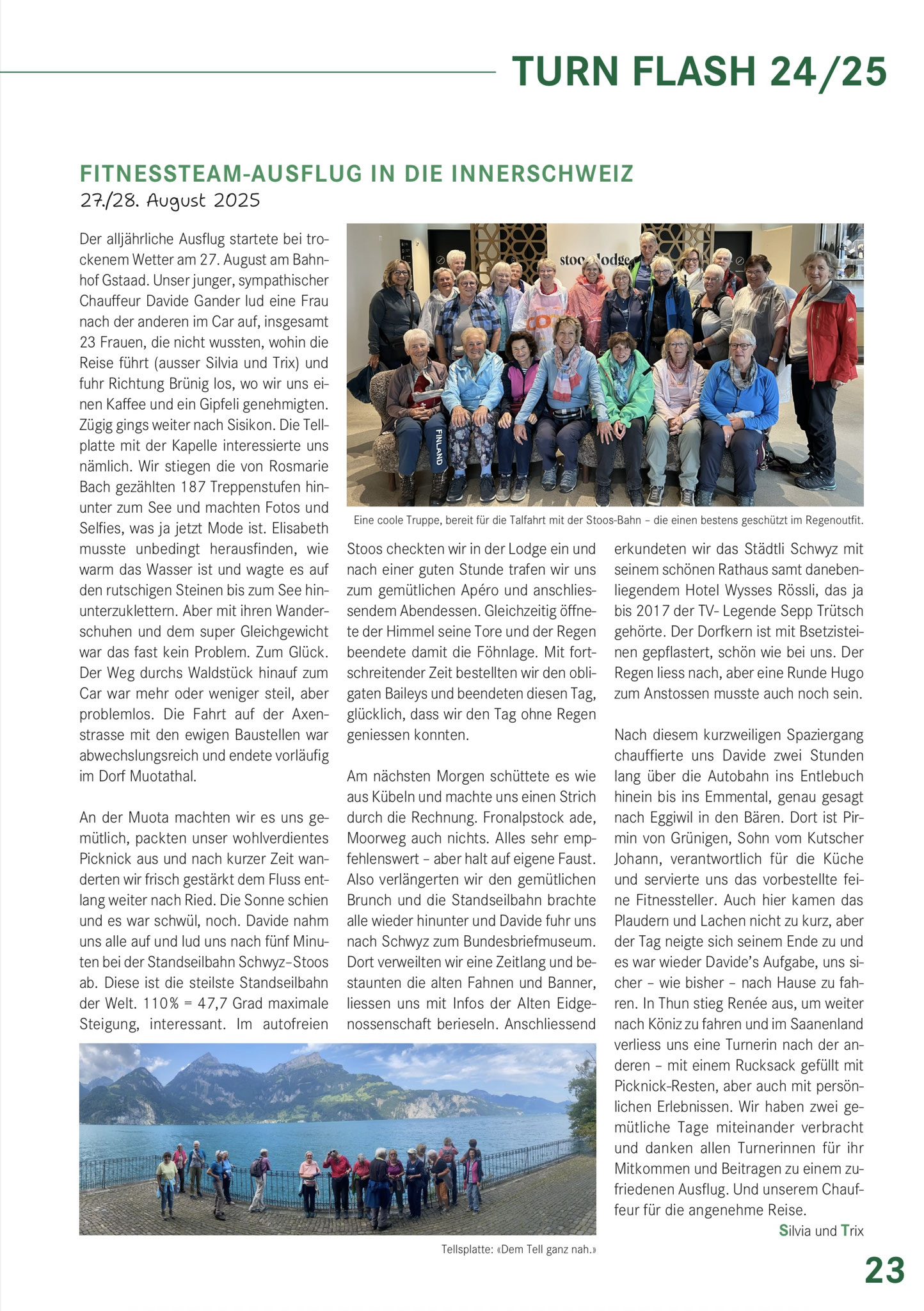 TURN FLASH 24/25

FITNESSTEAM-AUSFLUG IN DIE INNERSCHWEIZ
27./28. August 2025

Der alljährliche Ausflug startete bei trockenem Wetter am 27. August am Bahnhof Gstaad. Unser junger, sympathischer Chauffeur Davide Gander lud eine Frau nach der anderen im Car auf, insgesamt 23 Frauen, die nicht wussten, wohin die Reise führt (ausser Silvia und Trix) und fuhr Richtung Brünig los, wo wir uns einen Kaffee und ein Gipfeli genehmigten. Zügig gings weiter nach Sisikon. Die Tellplatte mit der Kapelle interessierte uns nämlich. Wir stiegen die von Rosmarie Bach gezählten 187 Treppenstufen hinunter zum See und machten Fotos und Selfies, was ja jetzt Mode ist. Elisabeth musste unbedingt herausfinden, wie warm das Wasser ist und wagte es auf den rutschigen Steinen bis zum See hinunterzuklettern. Aber mit ihren Wanderschuhen und dem super Gleichgewicht war das fast kein Problem. Zum Glück. Der Weg durchs Waldstück hinauf zum Car war mehr oder weniger steil, aber problemlos. Die Fahrt auf der Axenstrasse mit den ewigen Baustellen war abwechslungsreich und endete vorläufig im Dorf Muotathal.

An der Muota machten wir es uns gemütlich, packten unser wohlverdientes Picknick aus und nach kurzer Zeit wanderten wir frisch gestärkt dem Fluss entlang weiter nach Ried. Die Sonne schien und es war schwül, noch. Davide nahm uns alle auf und lud uns nach fünf Minuten bei der Standseilbahn Schwyz–Stoos ab. Diese ist die steilste Standseilbahn der Welt. 110% = 47,7 Grad maximale Steigung, interessant. Im autofreien Stoos checkten wir in der Lodge ein und nach einer guten Stunde trafen wir uns zum gemütlichen Apéro und anschliessendem Abendessen. Gleichzeitig öffnete der Himmel seine Tore und der Regen beendete damit die Föhnlage. Mit fortschreitender Zeit bestellten wir den obligaten Baileys und beendeten diesen Tag, glücklich, dass wir den Tag ohne Regen geniessen konnten.

Am nächsten Morgen schüttete es wie aus Kübeln und machte uns einen Strich durch die Rechnung. Fronalpstock ade, Moorweg auch nichts. Alles sehr empfehlenswert – aber halt auf eigene Faust. Also verlängerten wir den gemütlichen Brunch und die Standseilbahn brachte alle wieder hinunter und Davide fuhr uns nach Schwyz zum Bundesbriefmuseum. Dort verweilten wir eine Zeitlang und bestaunten die alten Fahnen und Banner, liessen uns mit Infos der Alten Eidgenossenschaft berieseln. Anschliessend erkundeten wir das Städtli Schwyz mit seinem schönen Rathaus samt danebenliegendem Hotel Wysses Rössli, das ja bis 2017 der TV- Legende Sepp Trütsch gehörte. Der Dorfkern ist mit Bsetzisteinen gepflastert, schön wie bei uns. Der Regen liess nach, aber eine Runde Hugo zum Anstossen musste auch noch sein.

Nach diesem kurzweiligen Spaziergang chauffierte uns Davide zwei Stunden lang über die Autobahn ins Entlebuch hinein bis ins Emmental, genau gesagt nach Eggiwil in den Bären. Dort ist Pirmin von Grünigen, Sohn vom Kutscher Johann, verantwortlich für die Küche und servierte uns das vorbestellte feine Fitnessteller. Auch hier kamen das Plaudern und Lachen nicht zu kurz, aber der Tag neigte sich seinem Ende zu und es war wieder Davide's Aufgabe, uns sicher – wie bisher – nach Hause zu fahren. In Thun stieg Renée aus, um weiter nach Köniz zu fahren und im Saanenland verliess uns eine Turnerin nach der anderen – mit einem Rucksack gefüllt mit Picknick-Resten, aber auch mit persönlichen Erlebnissen. Wir haben zwei gemütliche Tage miteinander verbracht und danken allen Turnerinnen für ihr Mitkommen und Beitragen zu einem zufriedenen Ausflug. Und unserem Chauffeur für die angenehme Reise.

Silvia und Trix

stoos lodge

FINLAND

Eine coole Truppe, bereit für die Talfahrt mit der Stoos-Bahn – die einen bestens geschützt im Regenoutfit.

Tellsplatte: «Dem Tell ganz nah.»

23